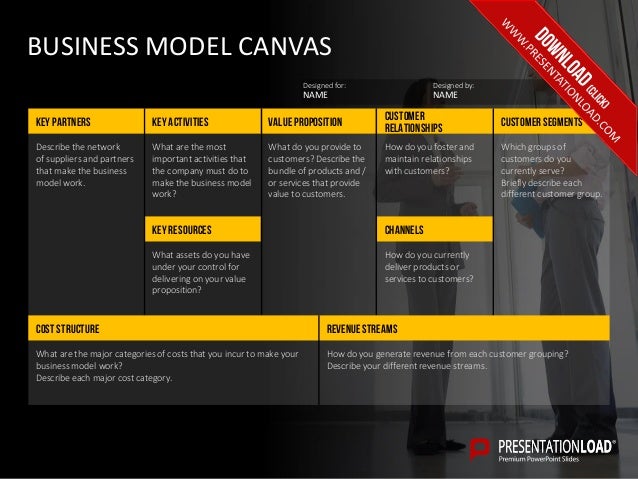 BUSINESS MODEL CANVAS

DOWNLOAD (CLICK)
WWW.PRESENTATIONLOAD.COM

Designed for:
NAME

Designed by:
NAME

KEY PARTNERS

Describe the network of suppliers and partners that make the business model work.

KEY ACTIVITIES

What are the most important activities that the company must do to make the business model work?

KEY RESOURCES

What assets do you have under your control for delivering on your value proposition?

VALUE PROPOSITION

What do you provide to customers? Describe the bundle of products and / or services that provide value to customers.

CUSTOMER RELATIONSHIPS

How do you foster and maintain relationships with customers?

CHANNELS

How do you currently deliver products or services to customers?

CUSTOMER SEGMENTS

Which groups of customers do you currently serve? Briefly describe each different customer group.

COST STRUCTURE

What are the major categories of costs that you incur to make your business model work?
Describe each major cost category.

REVENUE STREAMS

How do you generate revenue from each customer grouping?
Describe your different revenue streams.

PRESENTATIONLOAD®
Premium PowerPoint Slides